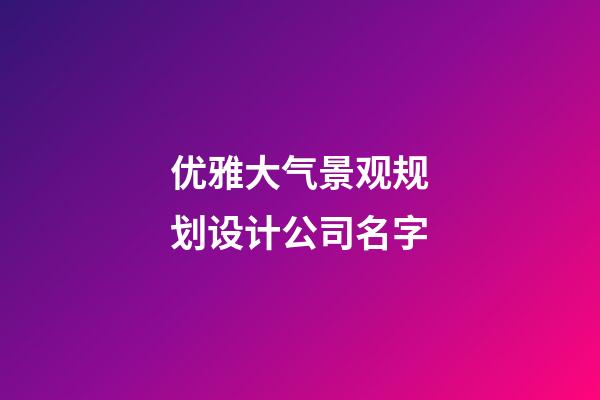 优雅大气景观规划设计公司名字